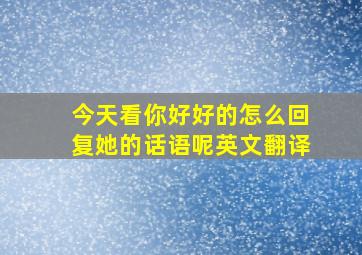 今天看你好好的怎么回复她的话语呢英文翻译